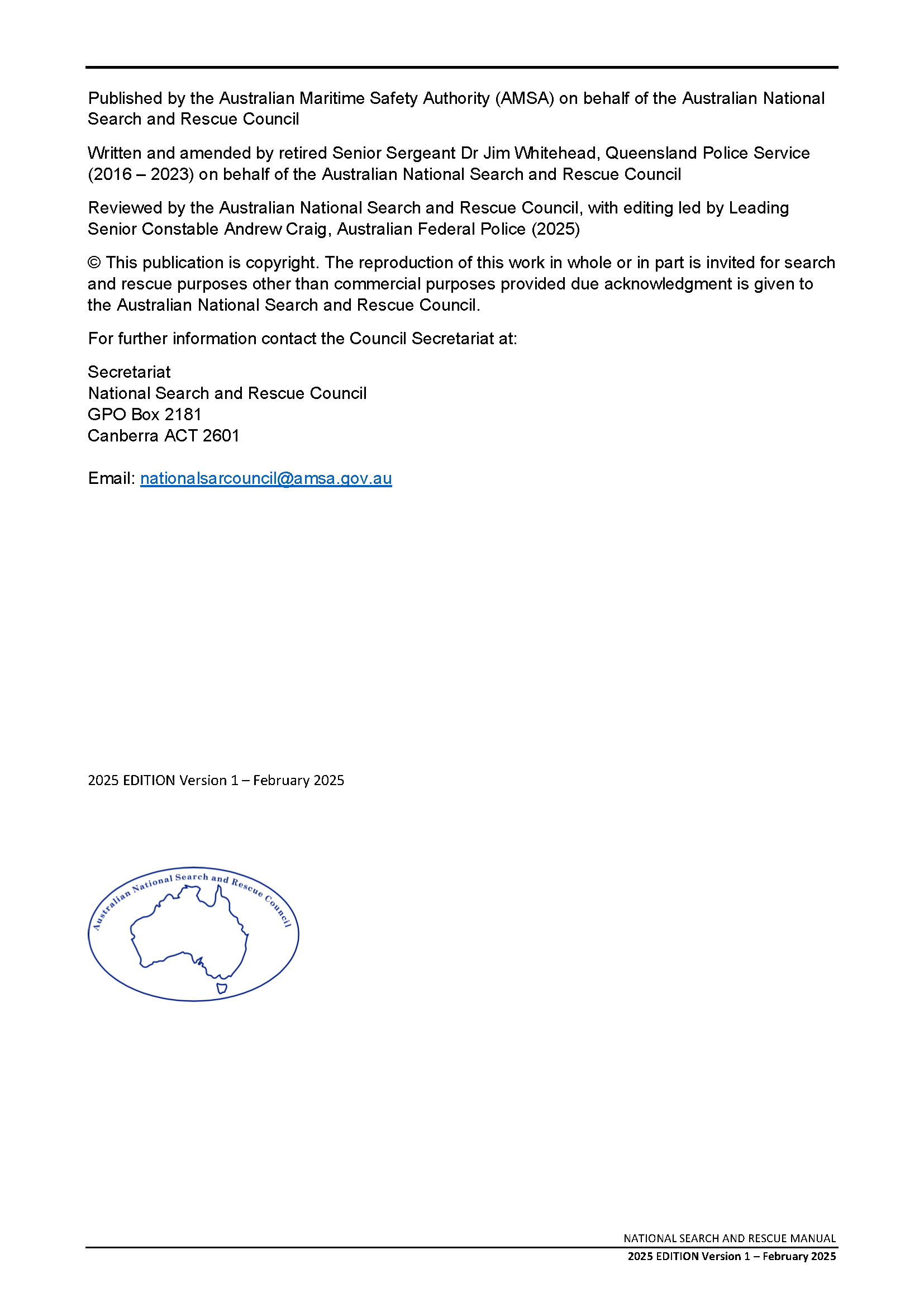 Published by the Australian Maritime Safety Authority (AMSA) on behalf of the Australian National Search and Rescue Council

Written and amended by retired Senior Sergeant Dr Jim Whitehead, Queensland Police Service (2016 – 2023) on behalf of the Australian National Search and Rescue Council

Reviewed by the Australian National Search and Rescue Council, with editing led by Leading Senior Constable Andrew Craig, Australian Federal Police (2025)

© This publication is copyright. The reproduction of this work in whole or in part is invited for search and rescue purposes other than commercial purposes provided due acknowledgment is given to the Australian National Search and Rescue Council.

For further information contact the Council Secretariat at:

Secretariat
National Search and Rescue Council
GPO Box 2181
Canberra ACT 2601

Email: nationalsarcouncil@amsa.gov.au

2025 EDITION Version 1 – February 2025

Australian National Search and Rescue Council

NATIONAL SEARCH AND RESCUE MANUAL
2025 EDITION Version 1 – February 2025